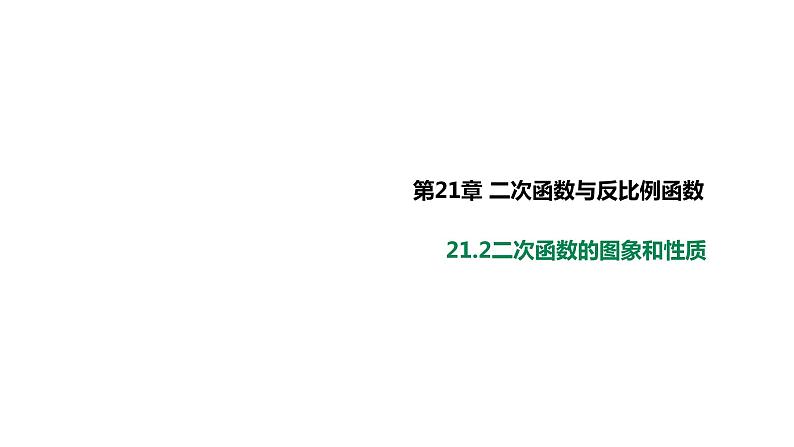 第21章 二次函数与反比例函数

21.2二次函数的图象和性质